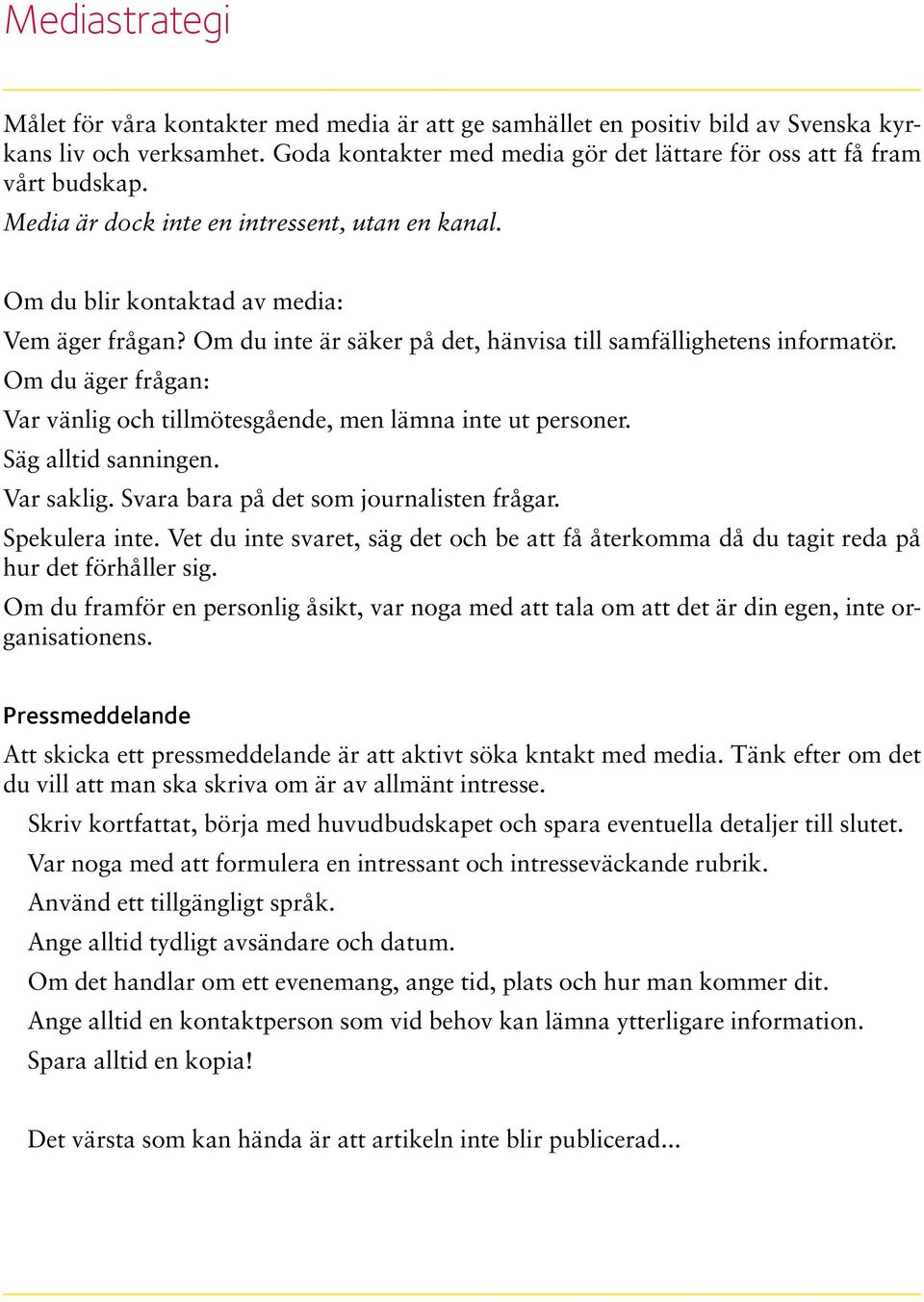 Mediastrategi

Målet för våra kontakter med media är att ge samhället en positiv bild av Svenska kyrkans liv och verksamhet. Goda kontakter med media gör det lättare för oss att få fram vårt budskap.

Media är dock inte en intressent, utan en kanal.

Om du blir kontaktad av media:

Vem äger frågan? Om du inte är säker på det, hänvisa till samfällighetens informatör.

Om du äger frågan:

Var vänlig och tillmötesgående, men lämna inte ut personer.

Säg alltid sanningen.

Var saklig. Svara bara på det som journalisten frågar.

Spekulera inte. Vet du inte svaret, säg det och be att få återkomma då du tagit reda på hur det förhåller sig.

Om du framför en personlig åsikt, var noga med att tala om att det är din egen, inte organisationens.

Pressmeddelande

Att skicka ett pressmeddelande är att aktivt söka kntakt med media. Tänk efter om det du vill att man ska skriva om är av allmänt intresse.

Skriv kortfattat, börja med huvudbudskapet och spara eventuella detaljer till slutet.

Var noga med att formulera en intressant och intresseväckande rubrik.

Använd ett tillgängligt språk.

Ange alltid tydligt avsändare och datum.

Om det handlar om ett evenemang, ange tid, plats och hur man kommer dit.

Ange alltid en kontaktperson som vid behov kan lämna ytterligare information.

Spara alltid en kopia!

Det värsta som kan hända är att artikeln inte blir publicerad...